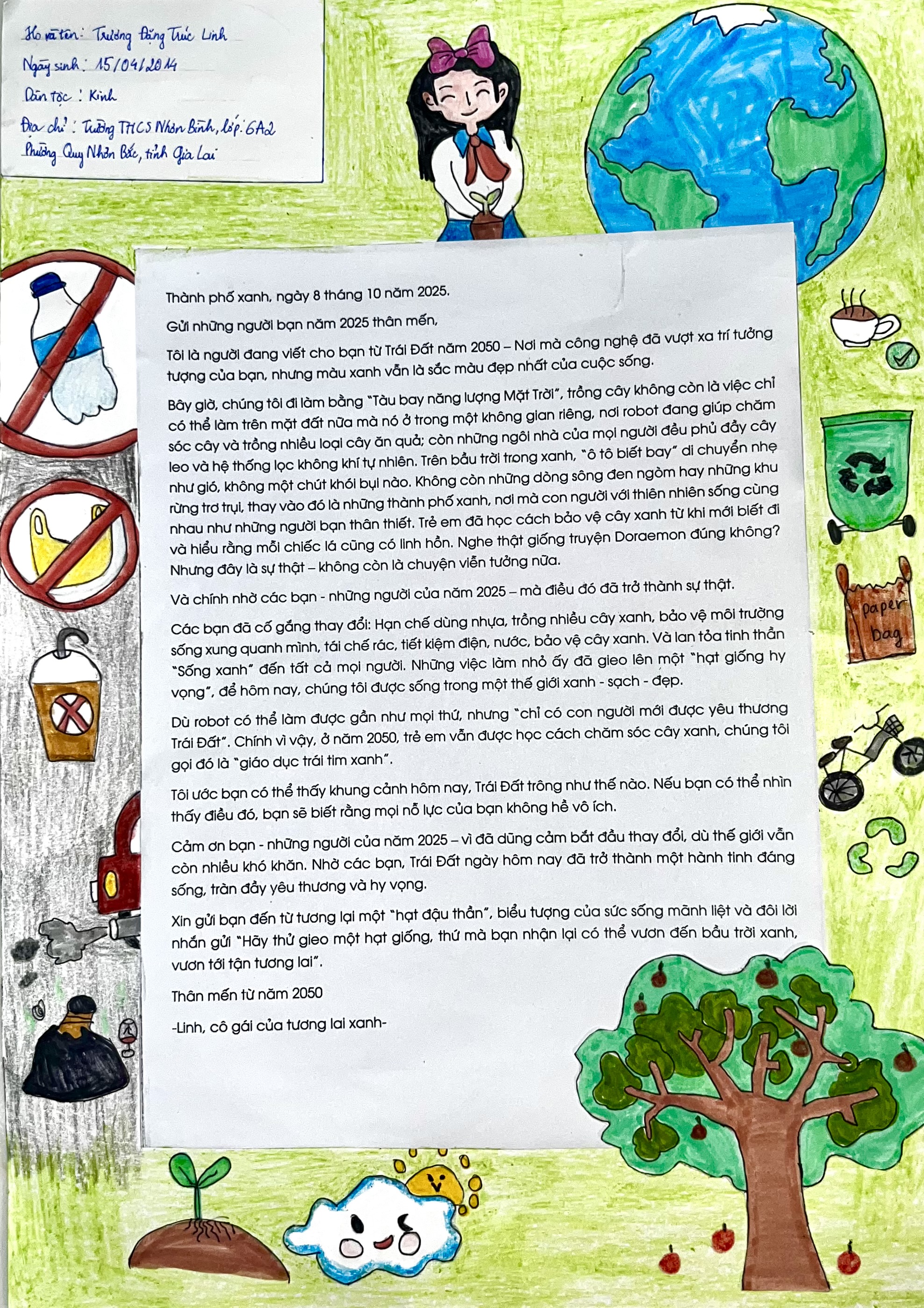 Họ và tên: Trương Đặng Trúc Linh
Ngày sinh: 15/04/2014
Dân tộc: Kinh
Địa chỉ: Trường THCS Nhơn Bình, lớp: 6A2
Phường Quy Nhơn Bắc, tỉnh Gia Lai

Thành phố xanh, ngày 8 tháng 10 năm 2025.

Gửi những người bạn năm 2025 thân mến,

Tôi là người đang viết cho bạn từ Trái Đất năm 2050 – Nơi mà công nghệ đã vượt xa trí tưởng tượng của bạn, nhưng màu xanh vẫn là sắc màu đẹp nhất của cuộc sống.

Bây giờ, chúng tôi đi làm bằng "Tàu bay năng lượng Mặt Trời", trồng cây không còn là việc chỉ có thể làm trên mặt đất nữa mà nó ở trong một không gian riêng, nơi robot đang giúp chăm sóc cây và trồng nhiều loại cây ăn quả; còn những ngôi nhà của mọi người đều phủ đầy cây leo và hệ thống lọc không khí tự nhiên. Trên bầu trời trong xanh, "ô tô biết bay" di chuyển nhẹ như gió, không một chút khói bụi nào. Không còn những dòng sông đen ngòm hay những khu rừng trơ trụi, thay vào đó là những thành phố xanh, nơi mà con người với thiên nhiên sống cùng nhau như những người bạn thân thiết. Trẻ em đã học cách bảo vệ cây xanh từ khi mới biết đi và hiểu rằng mỗi chiếc lá cũng có linh hồn. Nghe thật giống truyện Doraemon đúng không? Nhưng đây là sự thật – không còn là chuyện viễn tưởng nữa.

Và chính nhờ các bạn - những người của năm 2025 – mà điều đó đã trở thành sự thật.

Các bạn đã cố gắng thay đổi: Hạn chế dùng nhựa, trồng nhiều cây xanh, bảo vệ môi trường sống xung quanh mình, tái chế rác, tiết kiệm điện, nước, bảo vệ cây xanh. Và lan tỏa tinh thần "Sống xanh" đến tất cả mọi người. Những việc làm nhỏ ấy đã gieo lên một "hạt giống hy vọng", để hôm nay, chúng tôi được sống trong một thế giới xanh - sạch - đẹp.

Dù robot có thể làm được gần như mọi thứ, nhưng "chỉ có con người mới được yêu thương Trái Đất". Chính vì vậy, ở năm 2050, trẻ em vẫn được học cách chăm sóc cây xanh, chúng tôi gọi đó là "giáo dục trái tim xanh".

Tôi ước bạn có thể thấy khung cảnh hôm nay, Trái Đất trông như thế nào. Nếu bạn có thể nhìn thấy điều đó, bạn sẽ biết rằng mọi nỗ lực của bạn không hề vô ích.

Cảm ơn bạn - những người của năm 2025 – vì đã dũng cảm bắt đầu thay đổi, dù thế giới vẫn còn nhiều khó khăn. Nhờ các bạn, Trái Đất ngày hôm nay đã trở thành một hành tinh đáng sống, tràn đầy yêu thương và hy vọng.

Xin gửi bạn đến từ tương lai một "hạt đậu thần", biểu tượng của sức sống mãnh liệt và đôi lời nhắn gửi "Hãy thử gieo một hạt giống, thứ mà bạn nhận lại có thể vươn đến bầu trời xanh, vươn tới tận tương lai".

Thân mến từ năm 2050

-Linh, cô gái của tương lai xanh-

paper bag